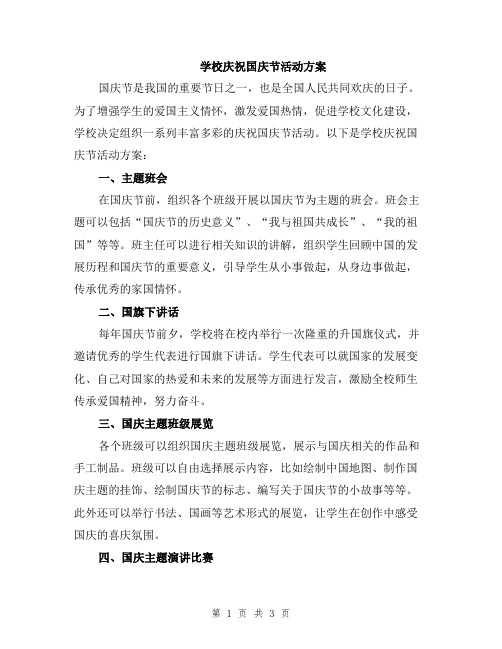 学校庆祝国庆节活动方案

国庆节是我国的重要节日之一，也是全国人民共同欢庆的日子。为了增强学生的爱国主义情怀，激发爱国热情，促进学校文化建设，学校决定组织一系列丰富多彩的庆祝国庆节活动。以下是学校庆祝国庆节活动方案：

一、主题班会

在国庆节前，组织各个班级开展以国庆节为主题的班会。班会主题可以包括“国庆节的历史意义”、“我与祖国共成长”、“我的祖国”等等。班主任可以进行相关知识的讲解，组织学生回顾中国的发展历程和国庆节的重要意义，引导学生从小事做起，从身边事做起，传承优秀的家国情怀。

二、国旗下讲话

每年国庆节前夕，学校将在校内举行一次隆重的升国旗仪式，并邀请优秀的学生代表进行国旗下讲话。学生代表可以就国家的发展变化、自己对国家的热爱和未来的发展等方面进行发言，激励全校师生传承爱国精神，努力奋斗。

三、国庆主题班级展览

各个班级可以组织国庆主题班级展览，展示与国庆相关的作品和手工制品。班级可以自由选择展示内容，比如绘制中国地图、制作国庆主题的挂饰、绘制国庆节的标志、编写关于国庆节的小故事等等。此外还可以举行书法、国画等艺术形式的展览，让学生在创作中感受国庆的喜庆氛围。

四、国庆主题演讲比赛

第 1 页 共 3 页